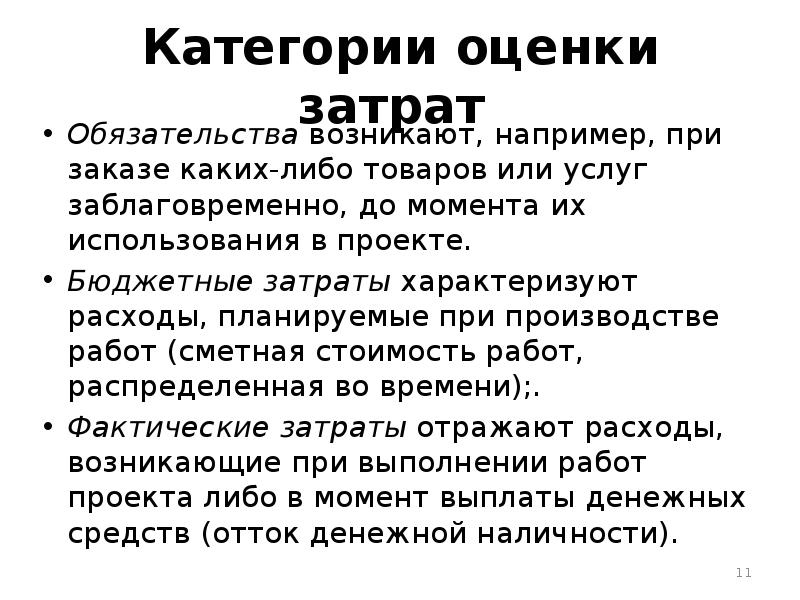 Категории оценки затрат

• Обязательства возникают, например, при заказе каких-либо товаров или услуг заблаговременно, до момента их использования в проекте.

• Бюджетные затраты характеризуют расходы, планируемые при производстве работ (сметная стоимость работ, распределенная во времени);.

• Фактические затраты отражают расходы, возникающие при выполнении работ проекта либо в момент выплаты денежных средств (отток денежной наличности).

11